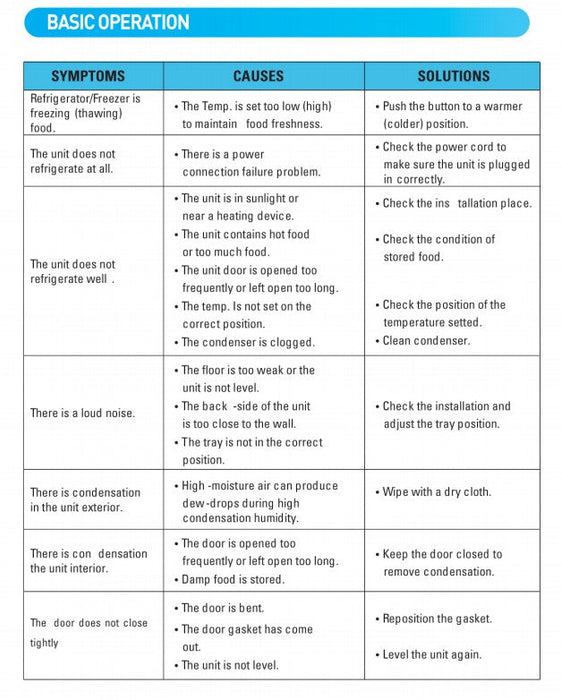 BASIC OPERATION

| SYMPTOMS | CAUSES | SOLUTIONS |
|---|---|---|
| Refrigerator/Freezer is freezing (thawing) food. | • The Temp. is set too low (high) to maintain food freshness. | • Push the button to a warmer (colder) position. |
| The unit does not refrigerate at all. | • There is a power connection failure problem. | • Check the power cord to make sure the unit is plugged in correctly. |
| The unit does not refrigerate well . | • The unit is in sunlight or near a heating device. • The unit contains hot food or too much food. • The unit door is opened too frequently or left open too long. • The temp. Is not set on the correct position. • The condenser is clogged. | • Check the ins tallation place. • Check the condition of stored food. • Check the position of the temperature setted. • Clean condenser. |
| There is a loud noise. | • The floor is too weak or the unit is not level. • The back -side of the unit is too close to the wall. • The tray is not in the correct position. | • Check the installation and adjust the tray position. |
| There is condensation in the unit exterior. | • High -moisture air can produce dew-drops during high condensation humidity. | • Wipe with a dry cloth. |
| There is con densation the unit interior. | • The door is opened too frequently or left open too long. • Damp food is stored. | • Keep the door closed to remove condensation. |
| The door does not close tightly | • The door is bent. • The door gasket has come out. • The unit is not level. | • Reposition the gasket. • Level the unit again. |